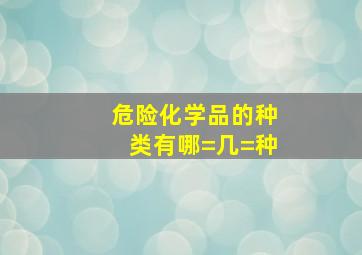 危险化学品的种类有哪=几=种